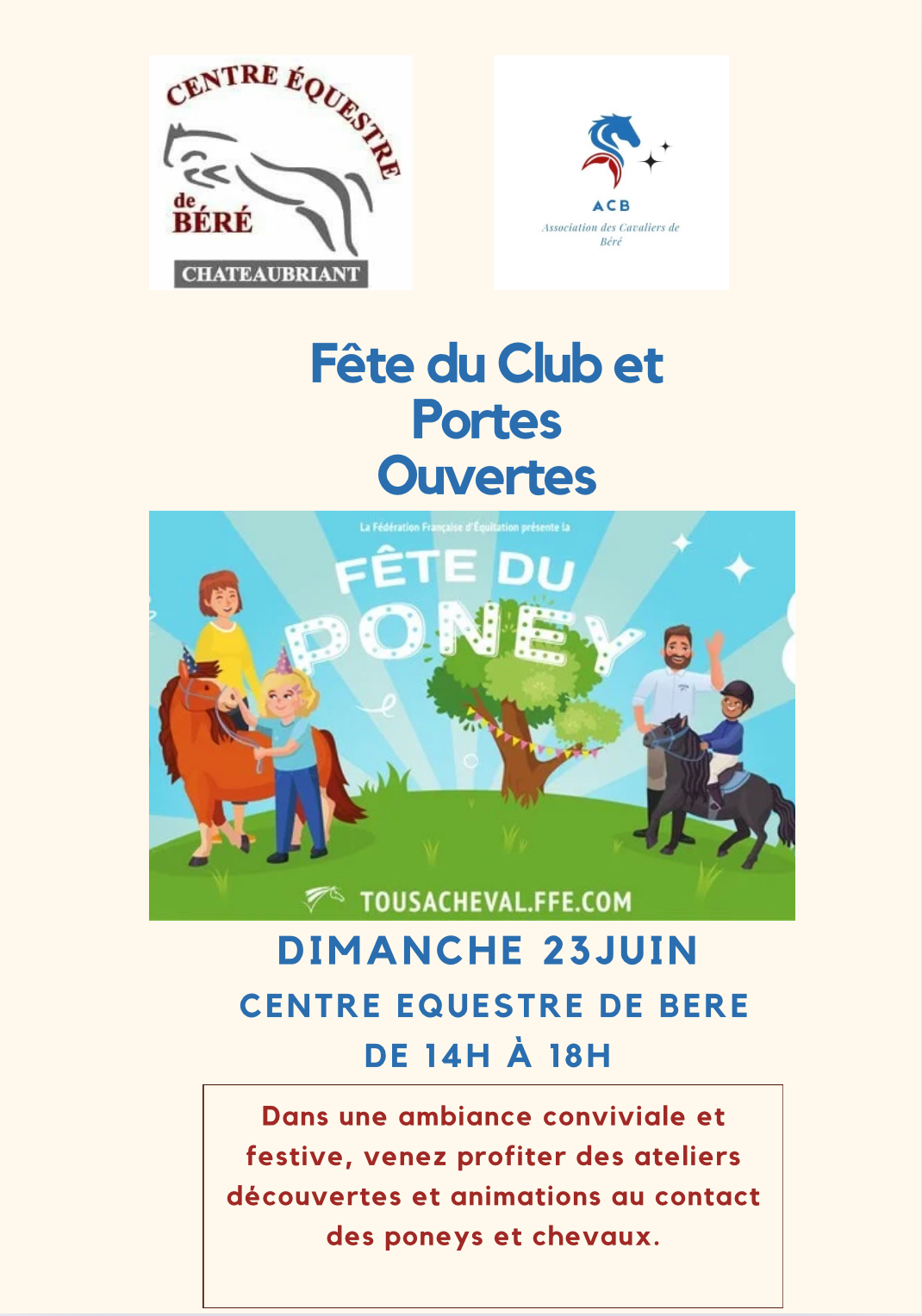 CENTRE ÉQUESTRE
de BÉRÉ
CHATEAUBRIANT

ACB
Association des Cavaliers de Béré

Fête du Club et Portes Ouvertes

La Fédération Française d'Équitation présente la
FÊTE DU PONEY
TOUSACHEVAL.FFE.COM

DIMANCHE 23JUIN
CENTRE EQUESTRE DE BERE
DE 14H À 18H

Dans une ambiance conviviale et festive, venez profiter des ateliers découvertes et animations au contact des poneys et chevaux.